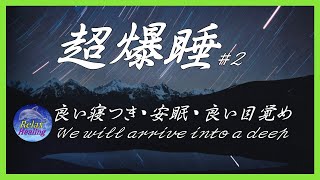 超爆睡 #2

Relax Healing

良い寝つき・安眠・良い目覚め
We will arrive into a deep